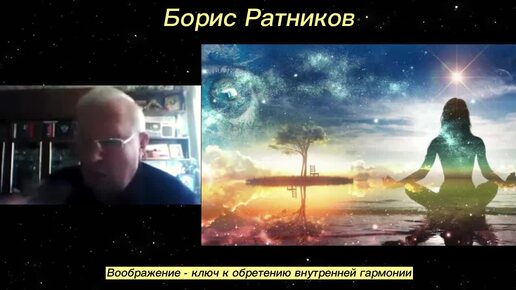 Борис Ратников

Воображение - ключ к обретению внутренней гармонии